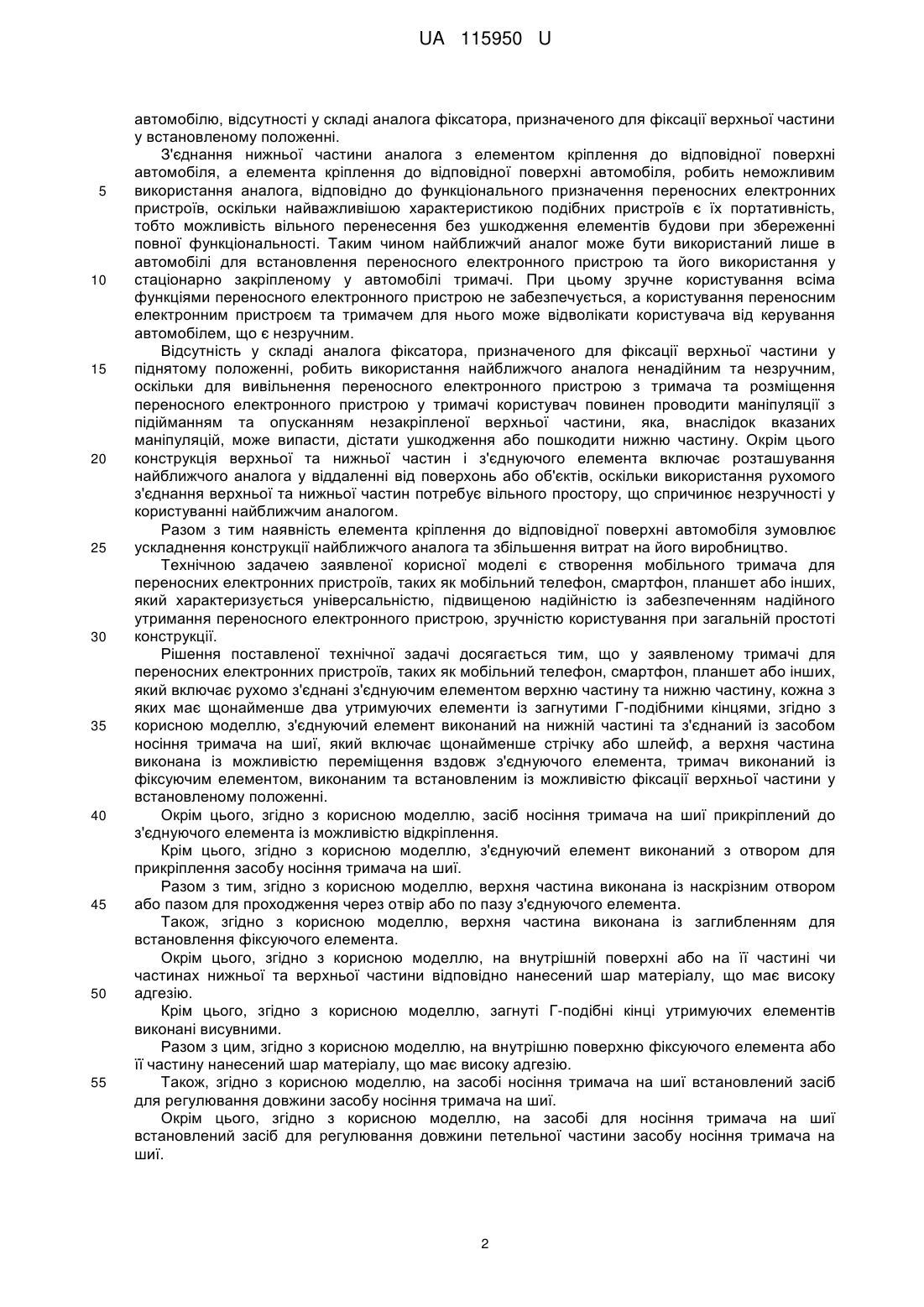 UA 115950 U

автомобілю, відсутності у складі аналога фіксатора, призначеного для фіксації верхньої частини у встановленому положенні.

З'єднання нижньої частини аналога з елементом кріплення до відповідної поверхні автомобіля, а елемента кріплення до відповідної поверхні автомобіля, робить неможливим 5 використання аналога, відповідно до функціонального призначення переносних електронних пристроїв, оскільки найважливішою характеристикою подібних пристроїв є їх портативність, тобто можливість вільного перенесення без ушкодження елементів будови при збереженні повної функціональності. Таким чином найближчий аналог може бути використаний лише в автомобілі для встановлення переносного електронного пристрою та його використання у 10 стаціонарно закріпленому у автомобілі тримачі. При цьому зручне користування всіма функціями переносного електронного пристрою не забезпечується, а користування переносним електронним пристроєм та тримачем для нього може відволікати користувача від керування автомобілем, що є незручним.

Відсутність у складі аналога фіксатора, призначеного для фіксації верхньої частини у 15 піднятому положенні, робить використання найближчого аналога ненадійним та незручним, оскільки для вивільнення переносного електронного пристрою з тримача та розміщення переносного електронного пристрою у тримачі користувач повинен проводити маніпуляції з підійманням та опусканням незакріпленої верхньої частини, яка, внаслідок вказаних маніпуляцій, може випасти, дістати ушкодження або пошкодити нижню частину. Окрім цього 20 конструкція верхньої та нижньої частин і з'єднуючого елемента включає розташування найближчого аналога у віддаленні від поверхонь або об'єктів, оскільки використання рухомого з'єднання верхньої та нижньої частин потребує вільного простору, що спричинює незручності у користуванні найближчим аналогом.

Разом з тим наявність елемента кріплення до відповідної поверхні автомобіля зумовлює 25 ускладнення конструкції найближчого аналога та збільшення витрат на його виробництво.

Технічною задачею заявленої корисної моделі є створення мобільного тримача для переносних електронних пристроїв, таких як мобільний телефон, смартфон, планшет або інших, який характеризується універсальністю, підвищеною надійністю із забезпеченням надійного утримання переносного електронного пристрою, зручністю користування при загальній простоті 30 конструкції.

Рішення поставленої технічної задачі досягається тим, що у заявленому тримачі для переносних електронних пристроїв, таких як мобільний телефон, смартфон, планшет або інших, який включає рухомо з'єднані з'єднуючим елементом верхню частину та нижню частину, кожна з яких має щонайменше два утримуючих елементи із загнутими Г-подібними кінцями, згідно з 35 корисною моделлю, з'єднуючий елемент виконаний на нижній частині та з'єднаний із засобом носіння тримача на шиї, який включає щонайменше стрічку або шлейф, а верхня частина виконана із можливістю переміщення вздовж з'єднуючого елемента, тримач виконаний із фіксуючим елементом, виконаним та встановленим із можливістю фіксації верхньої частини у встановленому положенні.

40 Окрім цього, згідно з корисною моделлю, засіб носіння тримача на шиї прикріплений до з'єднуючого елемента із можливістю відкріплення.

Крім цього, згідно з корисною моделлю, з'єднуючий елемент виконаний з отвором для прикріплення засобу носіння тримача на шиї.

Разом з тим, згідно з корисною моделлю, верхня частина виконана із наскрізним отвором 45 або пазом для проходження через отвір або по пазу з'єднуючого елемента.

Також, згідно з корисною моделлю, верхня частина виконана із заглибленням для встановлення фіксуючого елемента.

Окрім цього, згідно з корисною моделлю, на внутрішній поверхні або на її частині чи частинах нижньої та верхньої частини відповідно нанесений шар матеріалу, що має високу 50 адгезію.

Крім цього, згідно з корисною моделлю, загнуті Г-подібні кінці утримуючих елементів виконані висувними.

Разом з цим, згідно з корисною моделлю, на внутрішню поверхню фіксуючого елемента або її частину нанесений шар матеріалу, що має високу адгезію.

55 Також, згідно з корисною моделлю, на засобі носіння тримача на шиї встановлений засіб для регулювання довжини засобу носіння тримача на шиї.

Окрім цього, згідно з корисною моделлю, на засобі для носіння тримача на шиї встановлений засіб для регулювання довжини петельної частини засобу носіння тримача на шиї.

2